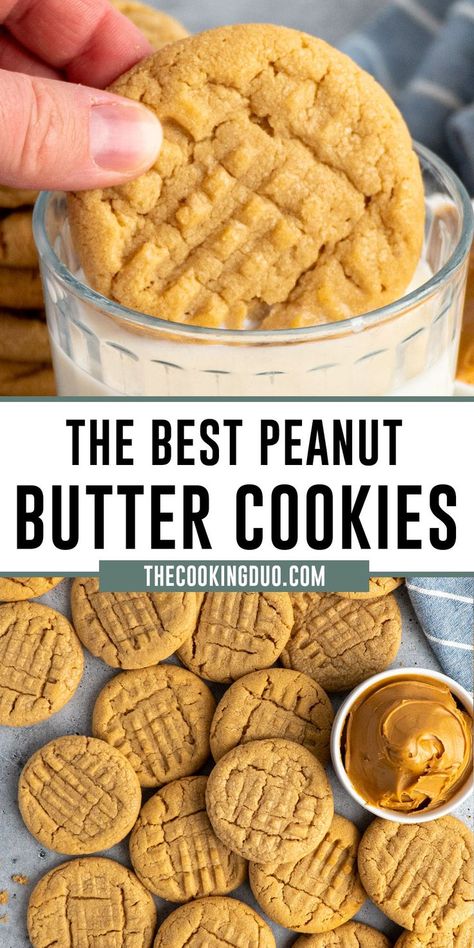 THE BEST PEANUT BUTTER COOKIES

THECOOKINGDUO.COM